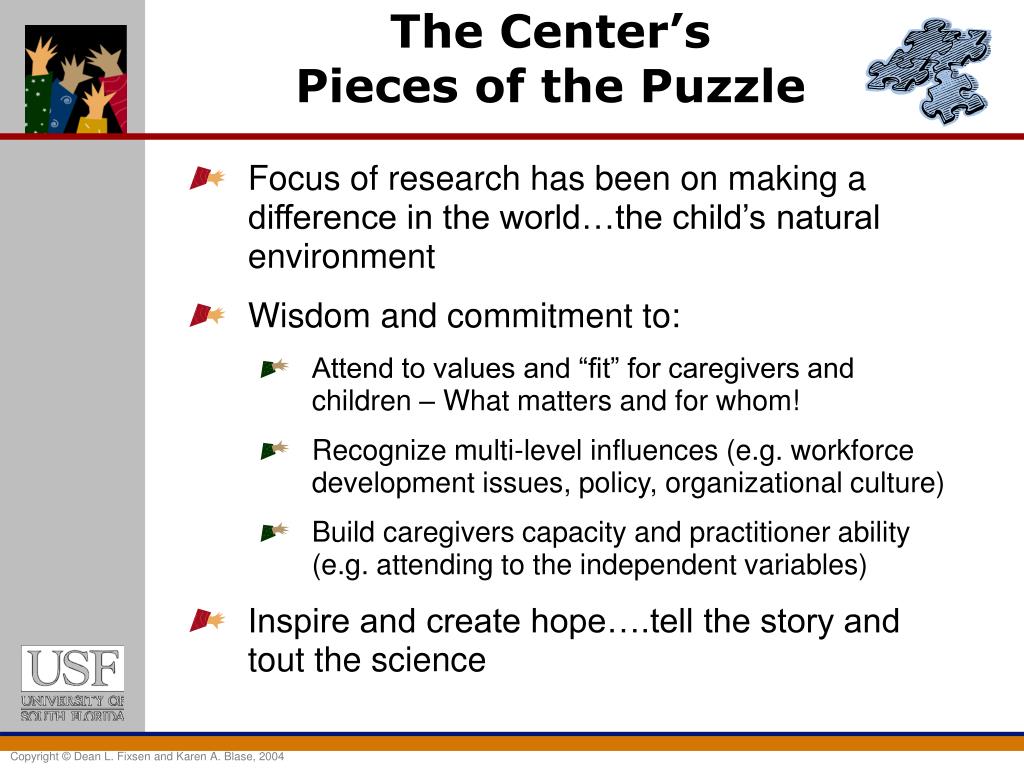 The Center’s
Pieces of the Puzzle

Focus of research has been on making a difference in the world…the child’s natural environment

Wisdom and commitment to:

Attend to values and “fit” for caregivers and children – What matters and for whom!

Recognize multi-level influences (e.g. workforce development issues, policy, organizational culture)

Build caregivers capacity and practitioner ability (e.g. attending to the independent variables)

Inspire and create hope….tell the story and tout the science

USF
UNIVERSITY OF SOUTH FLORIDA

Copyright © Dean L. Fixsen and Karen A. Blase, 2004